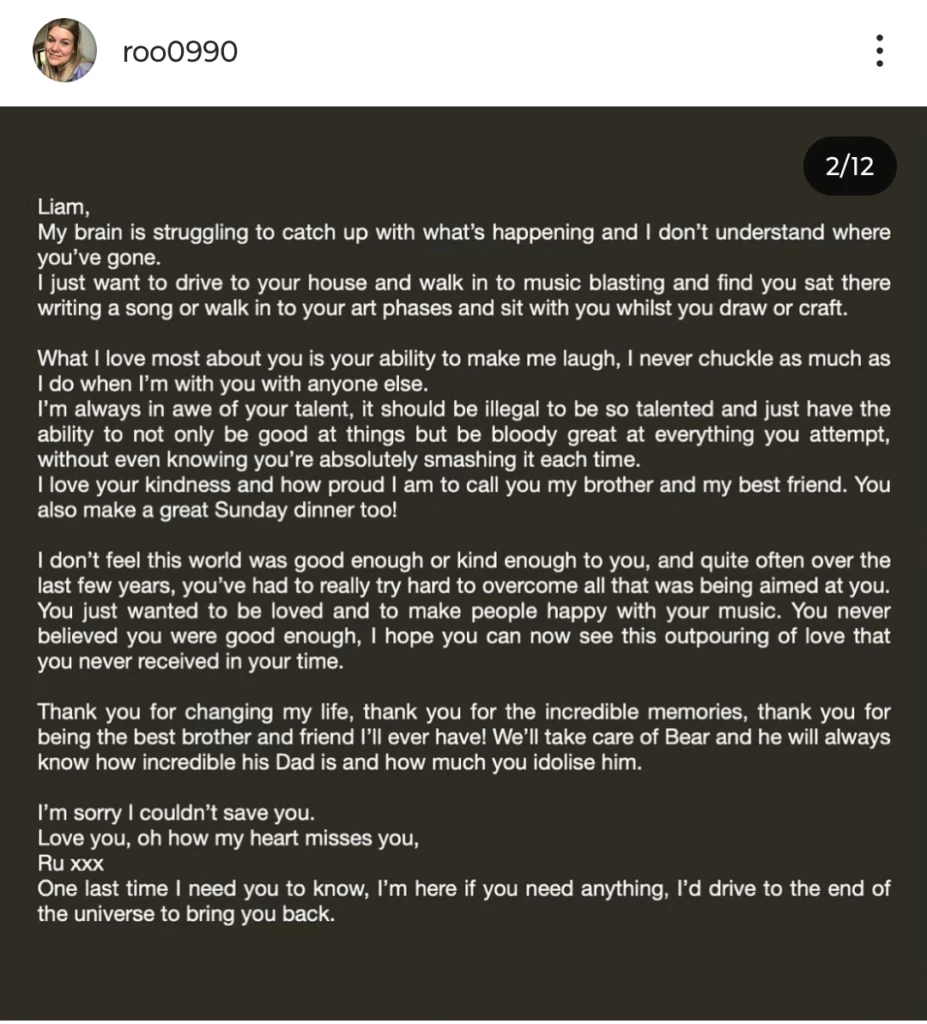 roo0990

2/12

Liam,
My brain is struggling to catch up with what's happening and I don't understand where you've gone.
I just want to drive to your house and walk in to music blasting and find you sat there writing a song or walk in to your art phases and sit with you whilst you draw or craft.

What I love most about you is your ability to make me laugh, I never chuckle as much as I do when I'm with you with anyone else.
I'm always in awe of your talent, it should be illegal to be so talented and just have the ability to not only be good at things but be bloody great at everything you attempt, without even knowing you're absolutely smashing it each time.
I love your kindness and how proud I am to call you my brother and my best friend. You also make a great Sunday dinner too!

I don't feel this world was good enough or kind enough to you, and quite often over the last few years, you've had to really try hard to overcome all that was being aimed at you. You just wanted to be loved and to make people happy with your music. You never believed you were good enough, I hope you can now see this outpouring of love that you never received in your time.

Thank you for changing my life, thank you for the incredible memories, thank you for being the best brother and friend I'll ever have! We'll take care of Bear and he will always know how incredible his Dad is and how much you idolise him.

I'm sorry I couldn't save you.
Love you, oh how my heart misses you,
Ru xxx
One last time I need you to know, I'm here if you need anything, I'd drive to the end of the universe to bring you back.